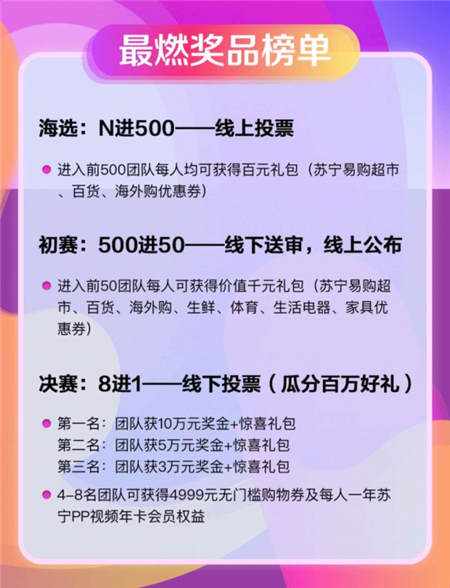 最燃奖品榜单

海选：N进500——线上投票

进入前500团队每人均可获得百元礼包（苏宁易购超市、百货、海外购优惠券）

初赛：500进50——线下送审，线上公布

进入前50团队每人可获得价值千元礼包（苏宁易购超市、百货、海外购、生鲜、体育、生活电器、家具优惠券）

决赛：8进1——线下投票（瓜分百万好礼）

第一名：团队获10万元奖金+惊喜礼包
第二名：团队获5万元奖金+惊喜礼包
第三名：团队获3万元奖金+惊喜礼包

4-8名团队可获得4999元无门槛购物券及每人一年苏宁PP视频年卡会员权益